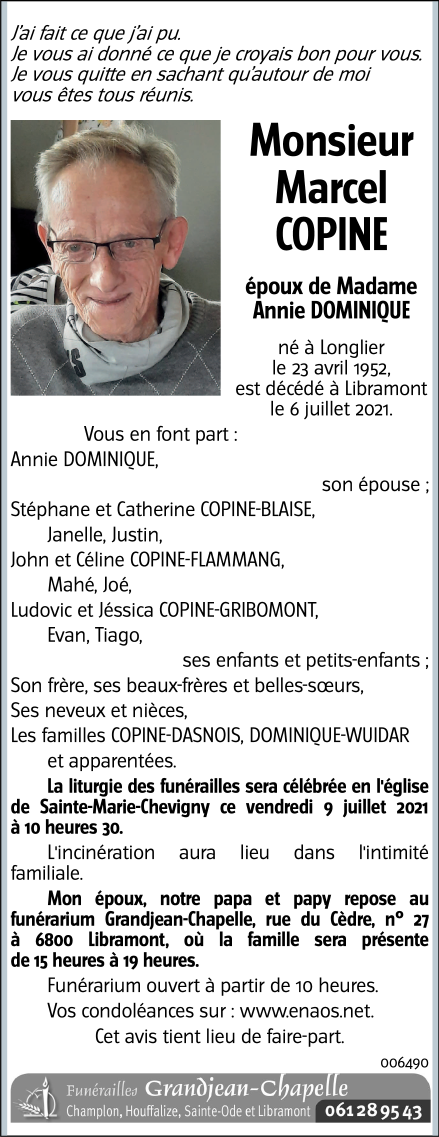 J'ai fait ce que j'ai pu.
Je vous ai donné ce que je croyais bon pour vous.
Je vous quitte en sachant qu'autour de moi
vous êtes tous réunis.

Monsieur
Marcel
COPINE

époux de Madame
Annie DOMINIQUE

né à Longlier
le 23 avril 1952,
est décédé à Libramont
le 6 juillet 2021.

Vous en font part :
Annie DOMINIQUE,
son épouse ;
Stéphane et Catherine COPINE-BLAISE,
Janelle, Justin,
John et Céline COPINE-FLAMMANG,
Mahé, Joé,
Ludovic et Jéssica COPINE-GRIBOMONT,
Evan, Tiago,
ses enfants et petits-enfants ;
Son frère, ses beaux-frères et belles-sœurs,
Ses neveux et nièces,
Les familles COPINE-DASNOIS, DOMINIQUE-WUIDAR
et apparentées.

La liturgie des funérailles sera célébrée en l'église de Sainte-Marie-Chevigny ce vendredi 9 juillet 2021 à 10 heures 30.

L'incinération aura lieu dans l'intimité familiale.

Mon époux, notre papa et papy repose au funérarium Grandjean-Chapelle, rue du Cèdre, n° 27 à 6800 Libramont, où la famille sera présente de 15 heures à 19 heures.

Funérarium ouvert à partir de 10 heures.
Vos condoléances sur : www.enaos.net.
Cet avis tient lieu de faire-part.

006490

Funérailles Grandjean-Chapelle
Champlon, Houffalize, Sainte-Ode et Libramont 061 28 95 43